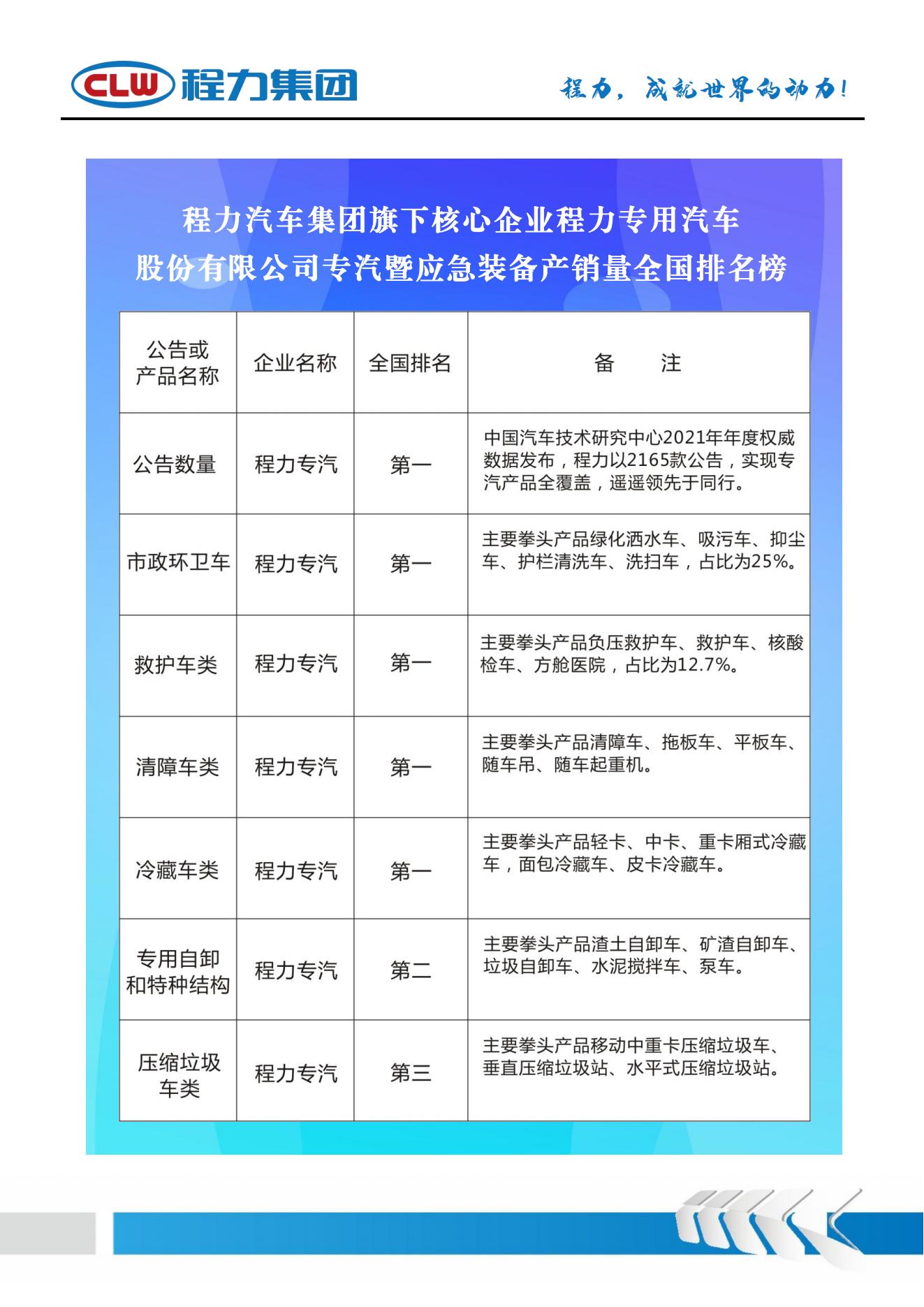 CLW 程力集团

程力，成就世界的动力！

程力汽车集团旗下核心企业程力专用汽车股份有限公司专汽暨应急装备产销量全国排名榜

| 公告或产品名称 | 企业名称 | 全国排名 | 备 注 |
|---|---|---|---|
| 公告数量 | 程力专汽 | 第一 | 中国汽车技术研究中心2021年年度权威数据发布，程力以2165款公告，实现专汽产品全覆盖，遥遥领先于同行。 |
| 市政环卫车 | 程力专汽 | 第一 | 主要拳头产品绿化洒水车、吸污车、抑尘车、护栏清洗车、洗扫车，占比为25%。 |
| 救护车类 | 程力专汽 | 第一 | 主要拳头产品负压救护车、救护车、核酸检车、方舱医院，占比为12.7%。 |
| 清障车类 | 程力专汽 | 第一 | 主要拳头产品清障车、拖板车、平板车、随车吊、随车起重机。 |
| 冷藏车类 | 程力专汽 | 第一 | 主要拳头产品轻卡、中卡、重卡厢式冷藏车，面包冷藏车、皮卡冷藏车。 |
| 专用自卸和特种结构 | 程力专汽 | 第二 | 主要拳头产品渣土自卸车、矿渣自卸车、垃圾自卸车、水泥搅拌车、泵车。 |
| 压缩垃圾车类 | 程力专汽 | 第三 | 主要拳头产品移动中重卡压缩垃圾车、垂直压缩垃圾站、水平式压缩垃圾站。 |